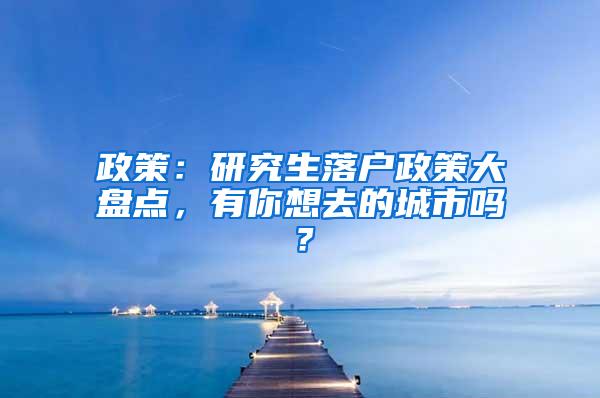 政策：研究生落户政策大盘点，有你想去的城市吗？